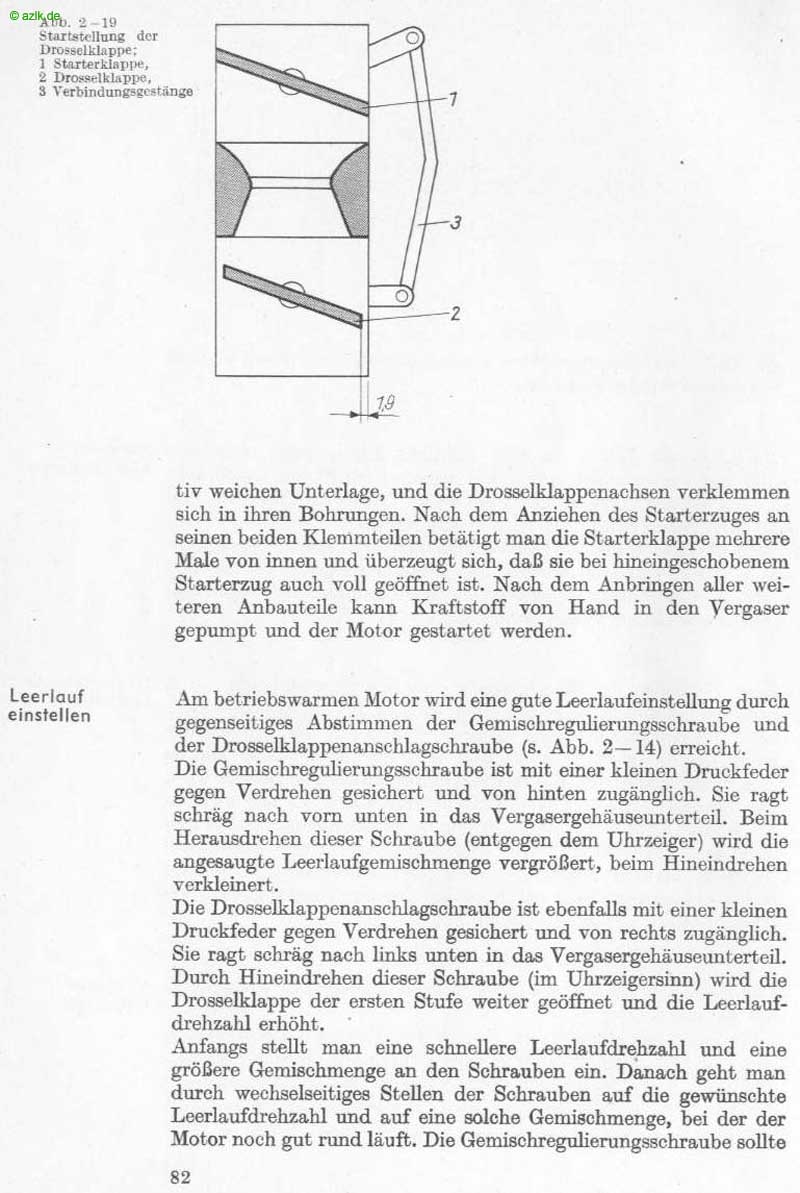 © azlk.de
Abb. 2–19
Startstellung der Drosselklappe;
1 Starterklappe,
2 Drosselklappe,
3 Verbindungsgestänge

1
3
2
1,9

tiv weichen Unterlage, und die Drosselklappenachsen verklemmen sich in ihren Bohrungen. Nach dem Anziehen des Starterzuges an seinen beiden Klemmteilen betätigt man die Starterklappe mehrere Male von innen und überzeugt sich, daß sie bei hineingeschobenem Starterzug auch voll geöffnet ist. Nach dem Anbringen aller weiteren Anbauteile kann Kraftstoff von Hand in den Vergaser gepumpt und der Motor gestartet werden.

Leerlauf einstellen

Am betriebswarmen Motor wird eine gute Leerlaufeinstellung durch gegenseitiges Abstimmen der Gemischregulierungsschraube und der Drosselklappenanschlagschraube (s. Abb. 2–14) erreicht.
Die Gemischregulierungsschraube ist mit einer kleinen Druckfeder gegen Verdrehen gesichert und von hinten zugänglich. Sie ragt schräg nach vorn unten in das Vergasergehäuseunterteil. Beim Herausdrehen dieser Schraube (entgegen dem Uhrzeiger) wird die angesaugte Leerlaufgemischmenge vergrößert, beim Hineindrehen verkleinert.
Die Drosselklappenanschlagschraube ist ebenfalls mit einer kleinen Druckfeder gegen Verdrehen gesichert und von rechts zugänglich. Sie ragt schräg nach links unten in das Vergasergehäuseunterteil. Durch Hineindrehen dieser Schraube (im Uhrzeigersinn) wird die Drosselklappe der ersten Stufe weiter geöffnet und die Leerlaufdrehzahl erhöht.
Anfangs stellt man eine schnellere Leerlaufdrehzahl und eine größere Gemischmenge an den Schrauben ein. Danach geht man durch wechselseitiges Stellen der Schrauben auf die gewünschte Leerlaufdrehzahl und auf eine solche Gemischmenge, bei der der Motor noch gut rund läuft. Die Gemischregulierungsschraube sollte

82